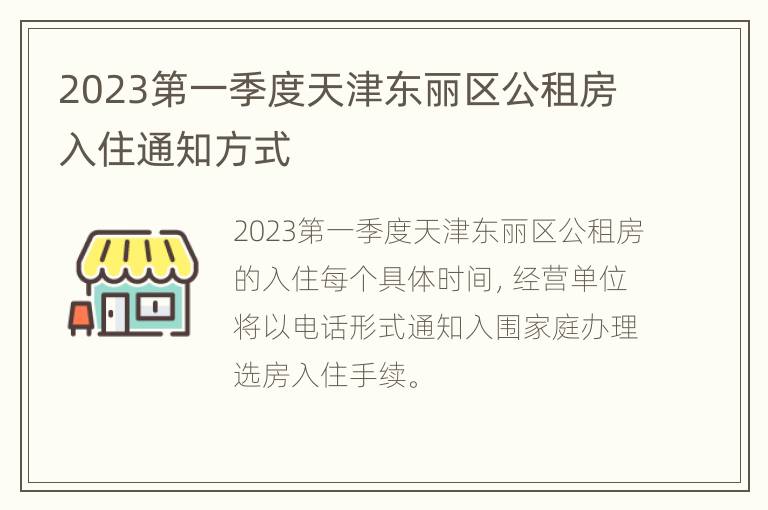 2023第一季度天津东丽区公租房入住通知方式

2023第一季度天津东丽区公租房的入住每个具体时间, 经营单位将以电话形式通知入围家庭办理选房入住手续。